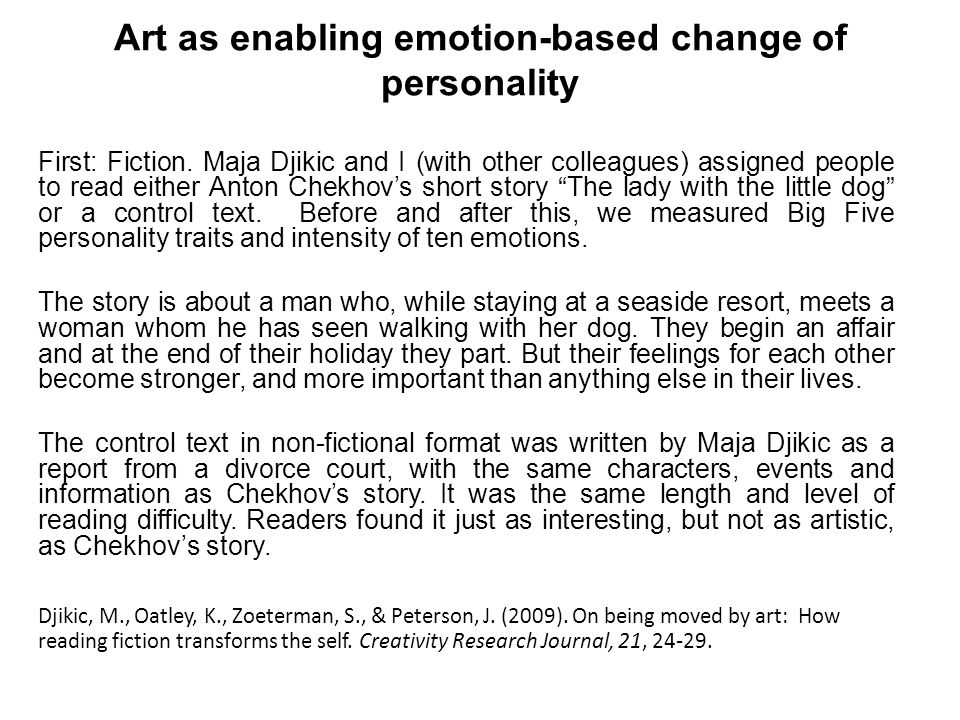 Art as enabling emotion-based change of personality

First: Fiction. Maja Djikic and I (with other colleagues) assigned people to read either Anton Chekhov's short story "The lady with the little dog" or a control text. Before and after this, we measured Big Five personality traits and intensity of ten emotions.

The story is about a man who, while staying at a seaside resort, meets a woman whom he has seen walking with her dog. They begin an affair and at the end of their holiday they part. But their feelings for each other become stronger, and more important than anything else in their lives.

The control text in non-fictional format was written by Maja Djikic as a report from a divorce court, with the same characters, events and information as Chekhov's story. It was the same length and level of reading difficulty. Readers found it just as interesting, but not as artistic, as Chekhov's story.

Djikic, M., Oatley, K., Zoeterman, S., & Peterson, J. (2009). On being moved by art: How reading fiction transforms the self. Creativity Research Journal, 21, 24-29.